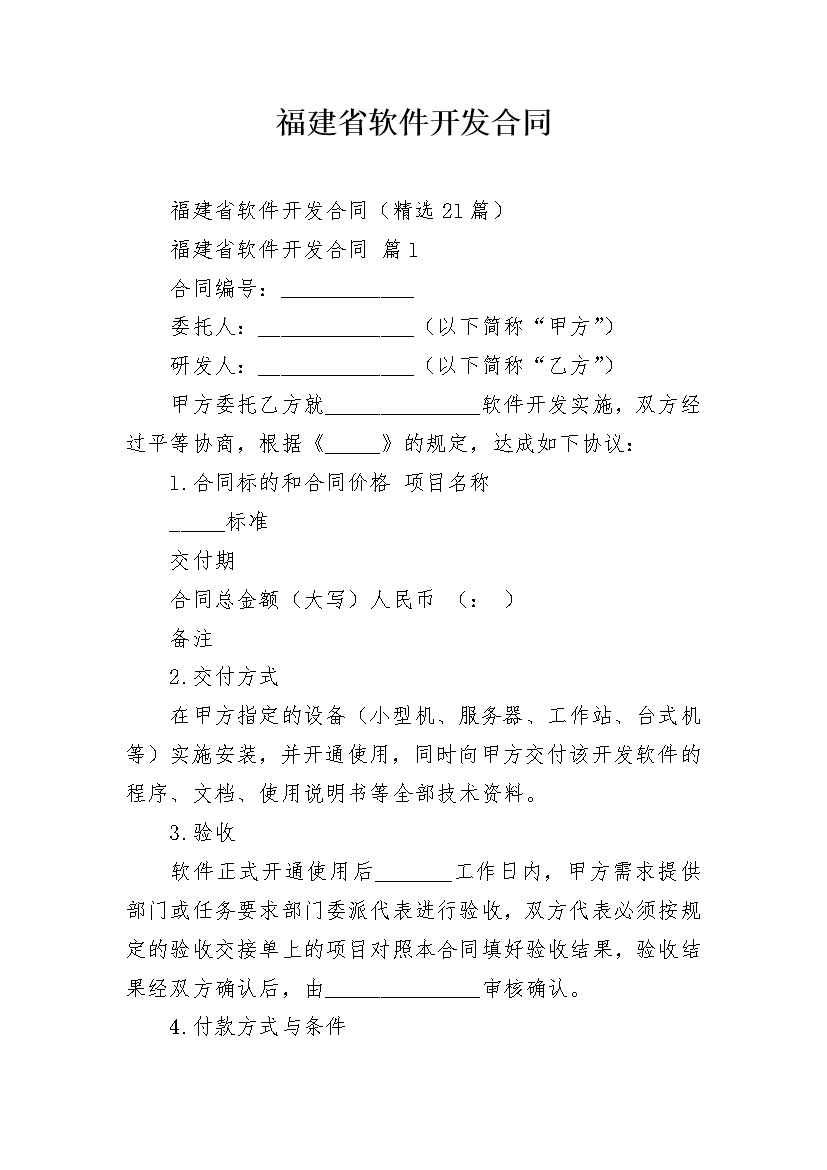 福建省软件开发合同

福建省软件开发合同（精选21篇）

福建省软件开发合同 篇1

合同编号：____________

委托人：______________（以下简称“甲方”）

研发人：______________（以下简称“乙方”）

甲方委托乙方就______________软件开发实施，双方经过平等协商，根据《_____》的规定，达成如下协议：

1.合同标的和合同价格 项目名称

_____标准

交付期

合同总金额（大写）人民币 （： ）

备注

2.交付方式

在甲方指定的设备（小型机、服务器、工作站、台式机等）实施安装，并开通使用，同时向甲方交付该开发软件的程序、文档、使用说明书等全部技术资料。

3.验收

软件正式开通使用后_______工作日内，甲方需求提供部门或任务要求部门委派代表进行验收，双方代表必须按规定的验收交接单上的项目对照本合同填好验收结果，验收结果经双方确认后，由______________审核确认。

4.付款方式与条件